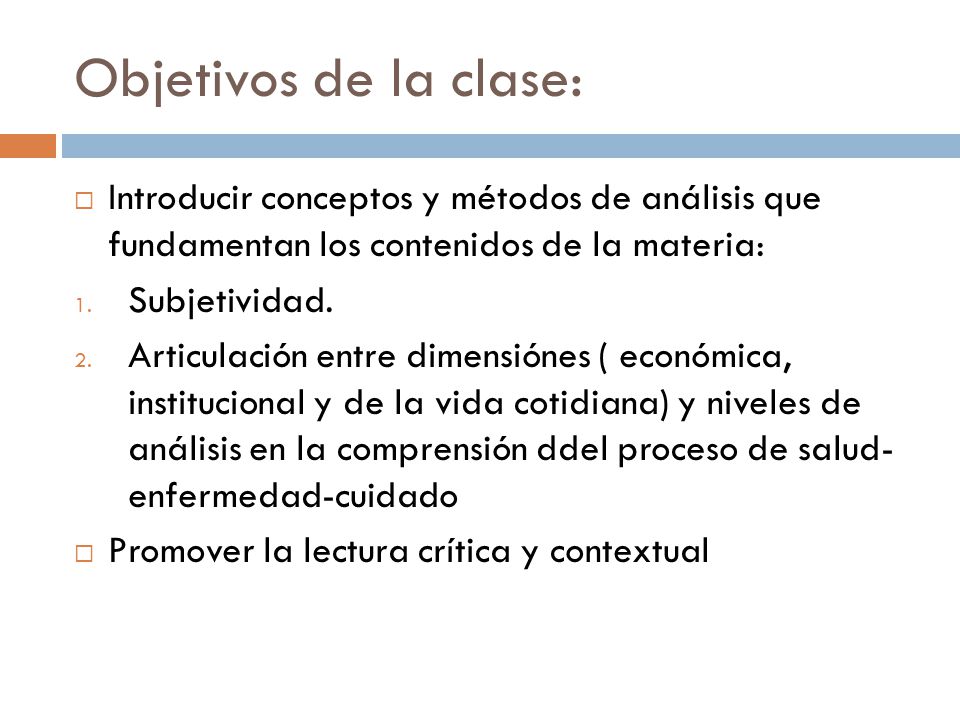 Objetivos de la clase:

□ Introducir conceptos y métodos de análisis que fundamentan los contenidos de la materia:

1. Subjetividad.

2. Articulación entre dimensiónes ( económica, institucional y de la vida cotidiana) y niveles de análisis en la comprensión ddel proceso de salud-enfermedad-cuidado

□ Promover la lectura crítica y contextual